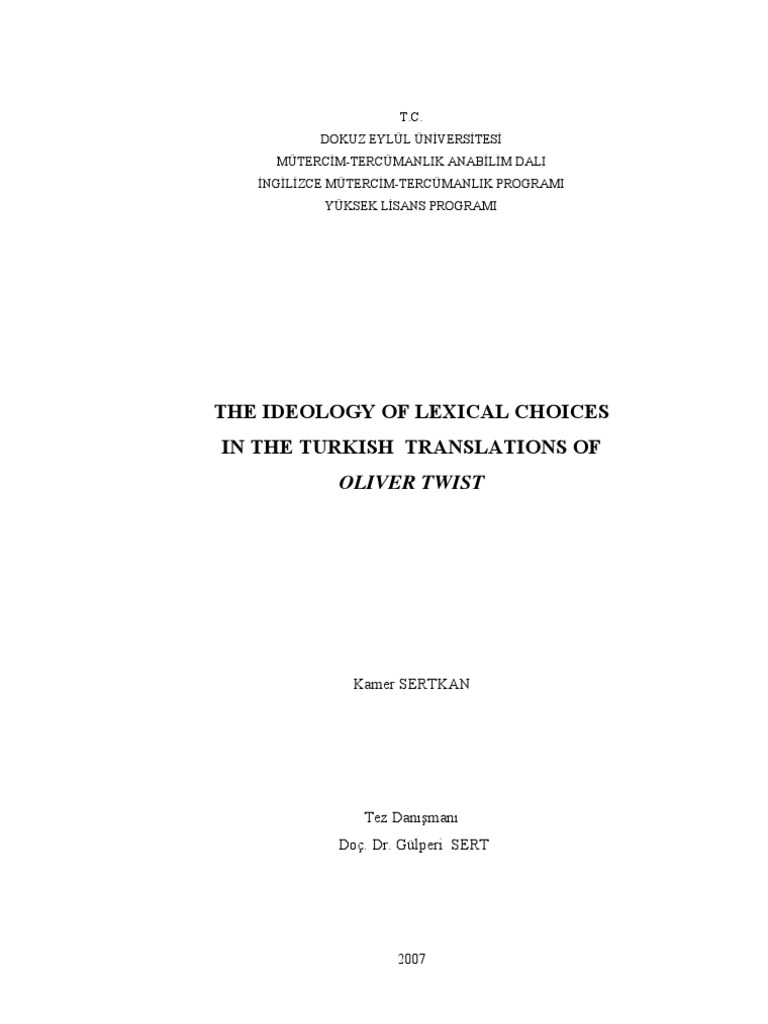 T.C.
DOKUZ EYLÜL ÜNİVERSİTESİ
MÜTERCİM-TERCÜMANLIK ANABİLİM DALI
İNGİLİZCE MÜTERCİM-TERCÜMANLIK PROGRAMI
YÜKSEK LİSANS PROGRAMI

THE IDEOLOGY OF LEXICAL CHOICES
IN THE TURKISH TRANSLATIONS OF
OLIVER TWIST

Kamer SERTKAN

Tez Danışmanı
Doç. Dr. Gülperi SERT

2007